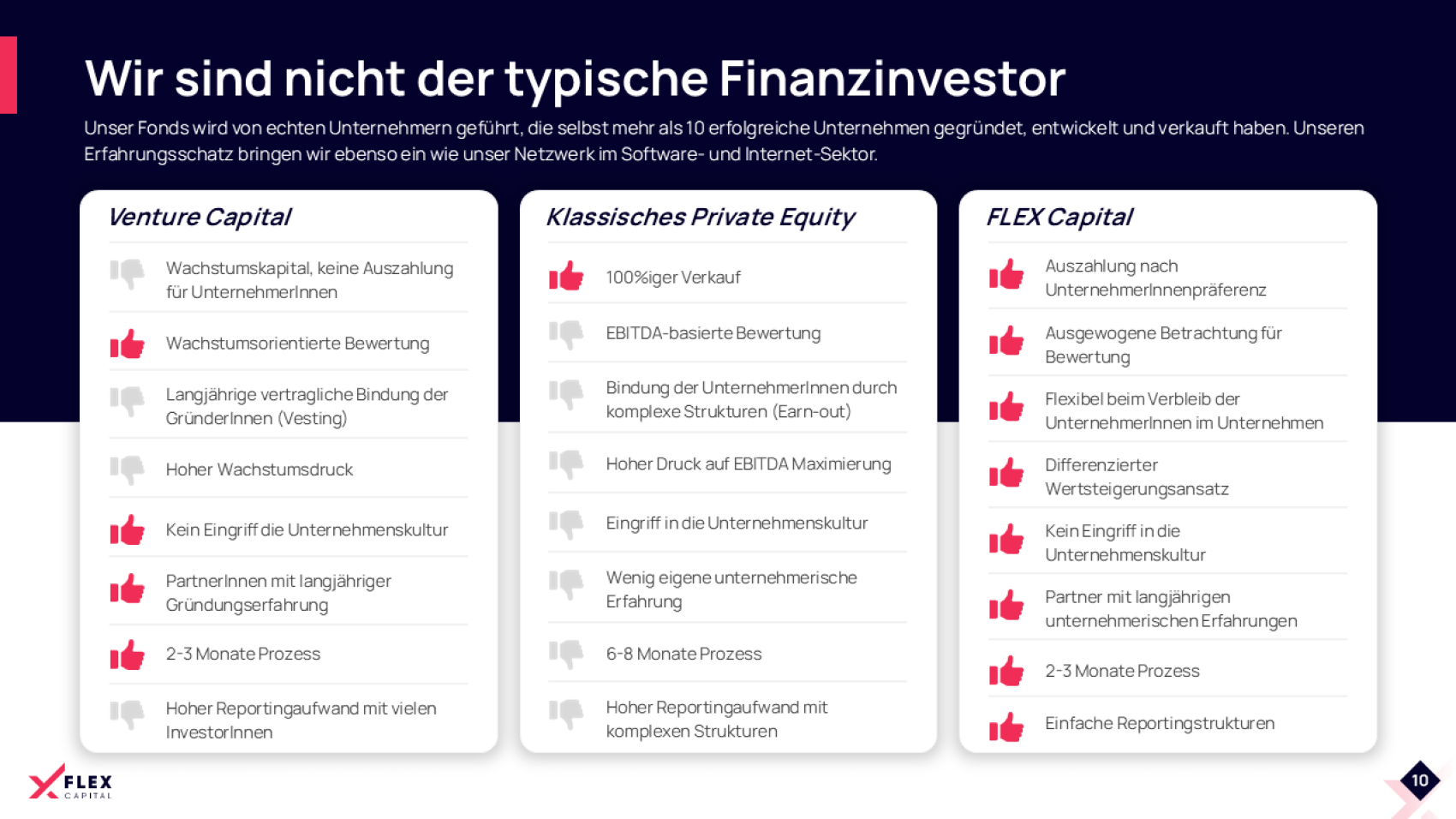 Wir sind nicht der typische Finanzinvestor

Unser Fonds wird von echten Unternehmern geführt, die selbst mehr als 10 erfolgreiche Unternehmen gegründet, entwickelt und verkauft haben. Unseren Erfahrungsschatz bringen wir ebenso ein wie unser Netzwerk im Software- und Internet-Sektor.

Venture Capital

Wachstumskapital, keine Auszahlung für UnternehmerInnen

Wachstumsorientierte Bewertung

Langjährige vertragliche Bindung der GründerInnen (Vesting)

Hoher Wachstumsdruck

Kein Eingriff die Unternehmenskultur

PartnerInnen mit langjähriger Gründungserfahrung

2-3 Monate Prozess

Hoher Reportingaufwand mit vielen InvestorInnen

Klassisches Private Equity

100%iger Verkauf

EBITDA-basierte Bewertung

Bindung der UnternehmerInnen durch komplexe Strukturen (Earn-out)

Hoher Druck auf EBITDA Maximierung

Eingriff in die Unternehmenskultur

Wenig eigene unternehmerische Erfahrung

6-8 Monate Prozess

Hoher Reportingaufwand mit komplexen Strukturen

FLEX Capital

Auszahlung nach UnternehmerInnenpräferenz

Ausgewogene Betrachtung für Bewertung

Flexibel beim Verbleib der UnternehmerInnen im Unternehmen

Differenzierter Wertsteigerungsansatz

Kein Eingriff in die Unternehmenskultur

Partner mit langjährigen unternehmerischen Erfahrungen

2-3 Monate Prozess

Einfache Reportingstrukturen

FLEX CAPITAL

10